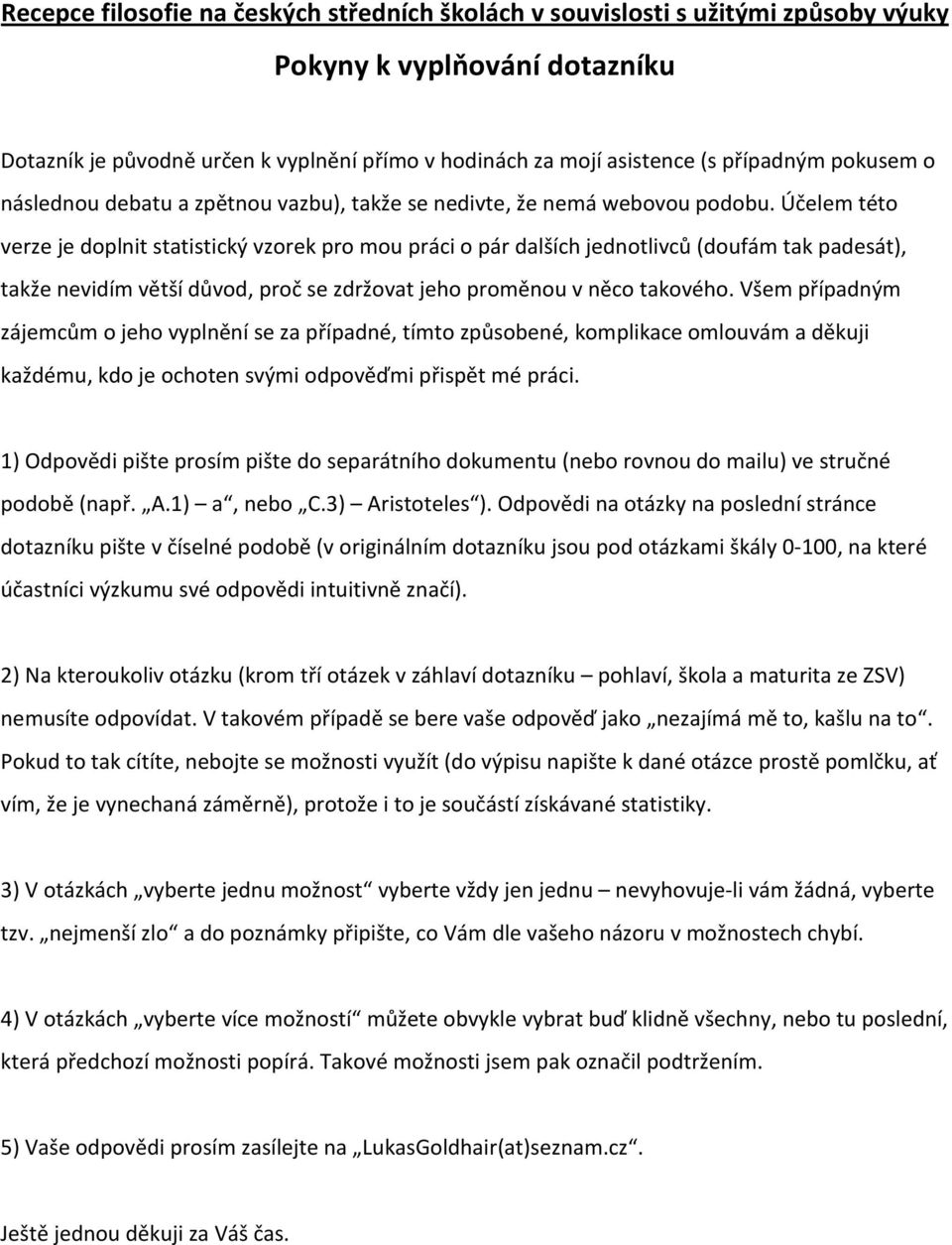 Recepce filosofie na českých středních školách v souvislosti s užitými způsoby výuky

Pokyny k vyplňování dotazníku

Dotazník je původně určen k vyplnění přímo v hodinách za mojí asistence (s případným pokusem o následnou debatu a zpětnou vazbu), takže se nedivte, že nemá webovou podobu. Účelem této verze je doplnit statistický vzorek pro mou práci o pár dalších jednotlivců (doufám tak padesát), takže nevidím větší důvod, proč se zdržovat jeho proměnou v něco takového. Všem případným zájemcům o jeho vyplnění se za případné, tímto způsobené, komplikace omlouvám a děkuji každému, kdo je ochoten svými odpověďmi přispět mé práci.

1) Odpovědi pište prosím pište do separátního dokumentu (nebo rovnou do mailu) ve stručné podobě (např. „A.1) a“, nebo „C.3) Aristoteles“). Odpovědi na otázky na poslední stránce dotazníku pište v číselné podobě (v originálním dotazníku jsou pod otázkami škály 0-100, na které účastníci výzkumu své odpovědi intuitivně značí).

2) Na kteroukoliv otázku (krom tří otázek v záhlaví dotazníku – pohlaví, škola a maturita ze ZSV) nemusíte odpovídat. V takovém případě se bere vaše odpověď jako „nezajímá mě to, kašlu na to“. Pokud to tak cítíte, nebojte se možnosti využít (do výpisu napište k dané otázce prostě pomlčku, ať vím, že je vynechaná záměrně), protože i to je součástí získávané statistiky.

3) V otázkách „vyberte jednu možnost“ vyberte vždy jen jednu – nevyhovuje-li vám žádná, vyberte tzv. „nejmenší zlo“ a do poznámky připište, co Vám dle vašeho názoru v možnostech chybí.

4) V otázkách „vyberte více možností“ můžete obvykle vybrat buď klidně všechny, nebo tu poslední, která předchozí možnosti popírá. Takové možnosti jsem pak označil podtržením.

5) Vaše odpovědi prosím zasílejte na „LukasGoldhair(at)seznam.cz“.

Ještě jednou děkuji za Váš čas.